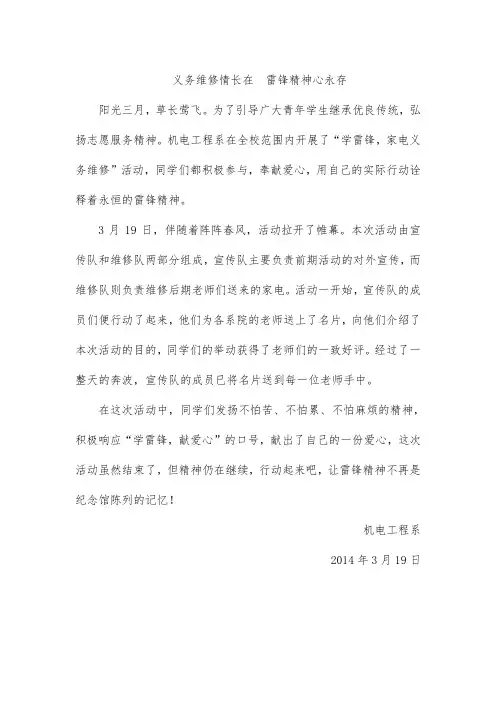 义务维修情长在　雷锋精神心永存

阳光三月，草长莺飞。为了引导广大青年学生继承优良传统，弘扬志愿服务精神。机电工程系在全校范围内开展了“学雷锋，家电义务维修”活动，同学们都积极参与，奉献爱心，用自己的实际行动诠释着永恒的雷锋精神。

3 月 19 日，伴随着阵阵春风，活动拉开了帷幕。本次活动由宣传队和维修队两部分组成，宣传队主要负责前期活动的对外宣传，而维修队则负责维修后期老师们送来的家电。活动一开始，宣传队的成员们便行动了起来，他们为各系院的老师送上了名片，向他们介绍了本次活动的目的，同学们的举动获得了老师们的一致好评。经过了一整天的奔波，宣传队的成员已将名片送到每一位老师手中。

在这次活动中，同学们发扬不怕苦、不怕累、不怕麻烦的精神，积极响应“学雷锋，献爱心”的口号，献出了自己的一份爱心，这次活动虽然结束了，但精神仍在继续，行动起来吧，让雷锋精神不再是纪念馆陈列的记忆！

机电工程系

2014 年 3 月 19 日